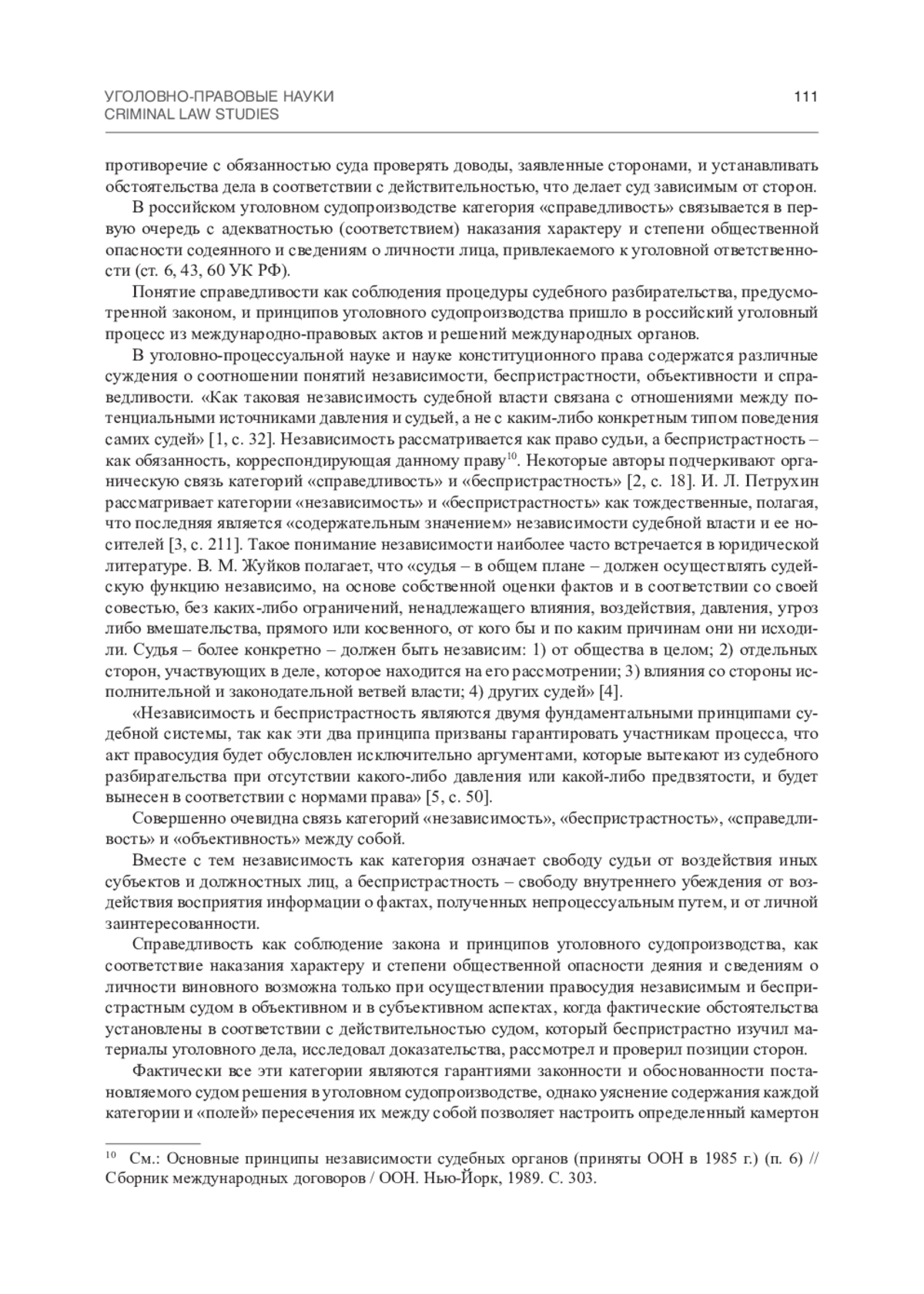 УГОЛОВНО-ПРАВОВЫЕ НАУКИ
CRIMINAL LAW STUDIES

111

противоречие с обязанностью суда проверять доводы, заявленные сторонами, и устанавливать обстоятельства дела в соответствии с действительностью, что делает суд зависимым от сторон.

В российском уголовном судопроизводстве категория «справедливость» связывается в первую очередь с адекватностью (соответствием) наказания характеру и степени общественной опасности содеянного и сведениям о личности лица, привлекаемого к уголовной ответственности (ст. 6, 43, 60 УК РФ).

Понятие справедливости как соблюдения процедуры судебного разбирательства, предусмотренной законом, и принципов уголовного судопроизводства пришло в российский уголовный процесс из международно-правовых актов и решений международных органов.

В уголовно-процессуальной науке и науке конституционного права содержатся различные суждения о соотношении понятий независимости, беспристрастности, объективности и справедливости. «Как таковая независимость судебной власти связана с отношениями между потенциальными источниками давления и судьей, а не с каким-либо конкретным типом поведения самих судей» [1, с. 32]. Независимость рассматривается как право судьи, а беспристрастность – как обязанность, корреспондирующая данному праву$^{10}$. Некоторые авторы подчеркивают органическую связь категорий «справедливость» и «беспристрастность» [2, с. 18]. И. Л. Петрухин рассматривает категории «независимость» и «беспристрастность» как тождественные, полагая, что последняя является «содержательным значением» независимости судебной власти и ее носителей [3, с. 211]. Такое понимание независимости наиболее часто встречается в юридической литературе. В. М. Жуйков полагает, что «судья – в общем плане – должен осуществлять судейскую функцию независимо, на основе собственной оценки фактов и в соответствии со своей совестью, без каких-либо ограничений, ненадлежащего влияния, воздействия, давления, угроз либо вмешательства, прямого или косвенного, от кого бы и по каким причинам они ни исходили. Судья – более конкретно – должен быть независим: 1) от общества в целом; 2) отдельных сторон, участвующих в деле, которое находится на его рассмотрении; 3) влияния со стороны исполнительной и законодательной ветвей власти; 4) других судей» [4].

«Независимость и беспристрастность являются двумя фундаментальными принципами судебной системы, так как эти два принципа призваны гарантировать участникам процесса, что акт правосудия будет обусловлен исключительно аргументами, которые вытекают из судебного разбирательства при отсутствии какого-либо давления или какой-либо предвзятости, и будет вынесен в соответствии с нормами права» [5, с. 50].

Совершенно очевидна связь категорий «независимость», «беспристрастность», «справедливость» и «объективность» между собой.

Вместе с тем независимость как категория означает свободу судьи от воздействия иных субъектов и должностных лиц, а беспристрастность – свободу внутреннего убеждения от воздействия восприятия информации о фактах, полученных непроцессуальным путем, и от личной заинтересованности.

Справедливость как соблюдение закона и принципов уголовного судопроизводства, как соответствие наказания характеру и степени общественной опасности деяния и сведениям о личности виновного возможна только при осуществлении правосудия независимым и беспристрастным судом в объективном и в субъективном аспектах, когда фактические обстоятельства установлены в соответствии с действительностью судом, который беспристрастно изучил материалы уголовного дела, исследовал доказательства, рассмотрел и проверил позиции сторон.

Фактически все эти категории являются гарантиями законности и обоснованности постановляемого судом решения в уголовном судопроизводстве, однако уяснение содержания каждой категории и «полей» пересечения их между собой позволяет настроить определенный камертон

$^{10}$ См.: Основные принципы независимости судебных органов (приняты ООН в 1985 г.) (п. 6) // Сборник международных договоров / ООН. Нью-Йорк, 1989. С. 303.